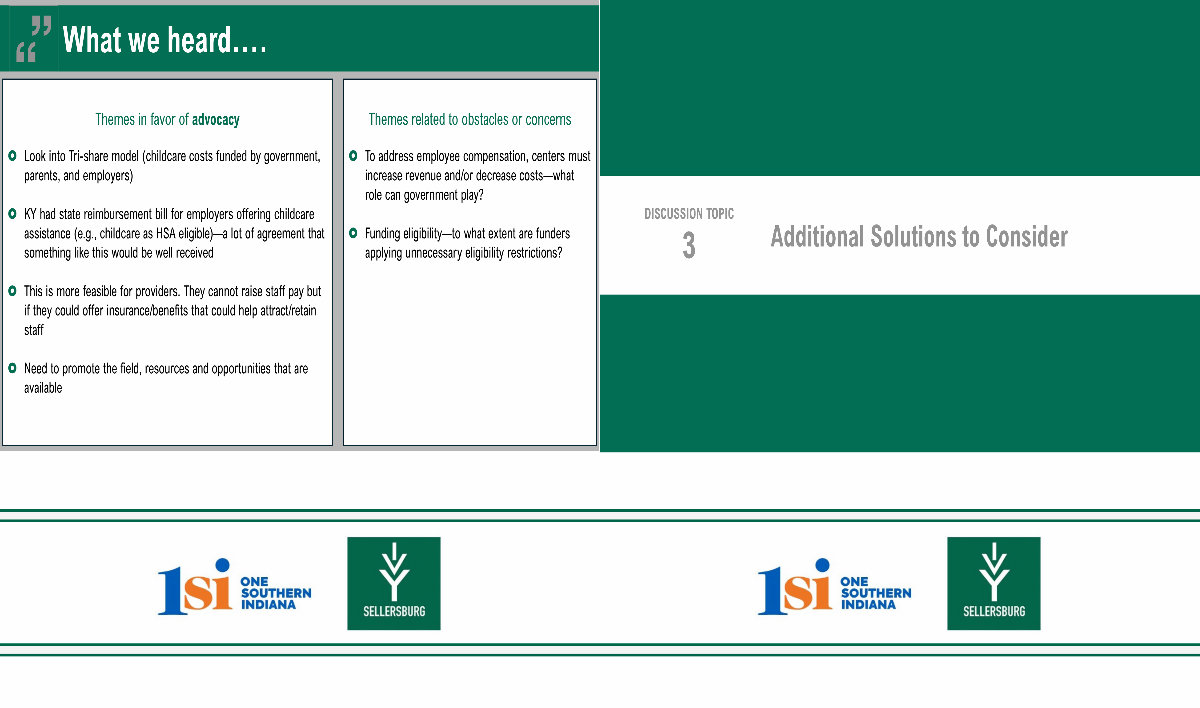 What we heard….

Themes in favor of advocacy

Look into Tri-share model (childcare costs funded by government, parents, and employers)

KY had state reimbursement bill for employers offering childcare assistance (e.g., childcare as HSA eligible)—a lot of agreement that something like this would be well received

This is more feasible for providers. They cannot raise staff pay but if they could offer insurance/benefits that could help attract/retain staff

Need to promote the field, resources and opportunities that are available

Themes related to obstacles or concerns

To address employee compensation, centers must increase revenue and/or decrease costs—what role can government play?

Funding eligibility—to what extent are funders applying unnecessary eligibility restrictions?

1si ONE SOUTHERN INDIANA

SELLERSBURG

DISCUSSION TOPIC
3
Additional Solutions to Consider

1si ONE SOUTHERN INDIANA

SELLERSBURG